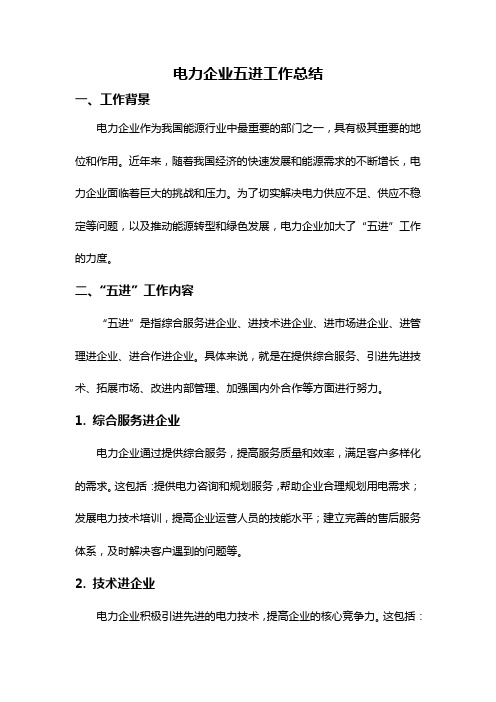 电力企业五进工作总结

一、工作背景

电力企业作为我国能源行业中最重要的部门之一，具有极其重要的地位和作用。近年来，随着我国经济的快速发展和能源需求的不断增长，电力企业面临着巨大的挑战和压力。为了切实解决电力供应不足、供应不稳定等问题，以及推动能源转型和绿色发展，电力企业加大了“五进”工作的力度。

二、“五进”工作内容

“五进”是指综合服务进企业、进技术进企业、进市场进企业、进管理进企业、进合作进企业。具体来说，就是在提供综合服务、引进先进技术、拓展市场、改进内部管理、加强国内外合作等方面进行努力。

1. 综合服务进企业

电力企业通过提供综合服务，提高服务质量和效率，满足客户多样化的需求。这包括：提供电力咨询和规划服务，帮助企业合理规划用电需求；发展电力技术培训，提高企业运营人员的技能水平；建立完善的售后服务体系，及时解决客户遇到的问题等。

2. 技术进企业

电力企业积极引进先进的电力技术，提高企业的核心竞争力。这包括：